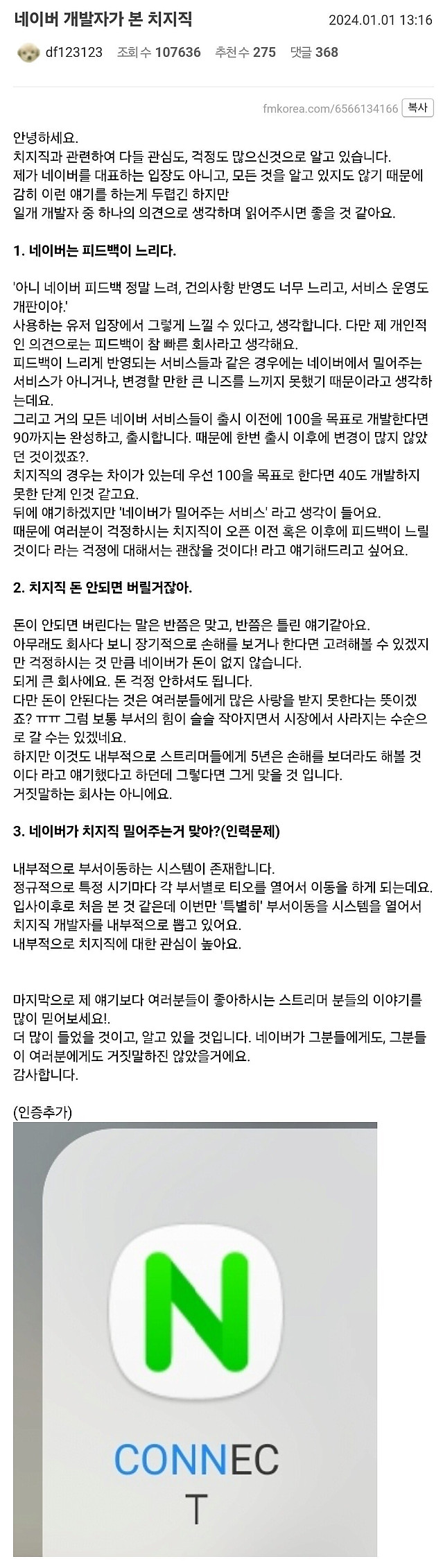 네이버 개발자가 본 치지직 2024.01.01 13:16

df123123 조회 수 107636 추천 수 275 댓글 368

fmkorea.com/6566134166 복사

안녕하세요.
치지직과 관련하여 다들 관심도, 걱정도 많으신것으로 알고 있습니다.
제가 네이버를 대표하는 입장도 아니고, 모든 것을 알고 있지도 않기 때문에 감히 이런 얘기를 하는게 두렵긴 하지만
일개 개발자 중 하나의 의견으로 생각하며 읽어주시면 좋을 것 같아요.

1. 네이버는 피드백이 느리다.

'아니 네이버 피드백 정말 느려, 건의사항 반영도 너무 느리고, 서비스 운영도 개판이야.'
사용하는 유저 입장에서 그렇게 느낄 수 있다고, 생각합니다. 다만 제 개인적인 의견으로는 피드백이 참 빠른 회사라고 생각해요.
피드백이 느리게 반영되는 서비스들과 같은 경우에는 네이버에서 밀어주는 서비스가 아니거나, 변경할 만한 큰 니즈를 느끼지 못했기 때문이라고 생각하는데요.
그리고 거의 모든 네이버 서비스들이 출시 이전에 100을 목표로 개발한다면 90까지는 완성하고, 출시합니다. 때문에 한번 출시 이후에 변경이 많지 않았던 것이겠죠?.
치지직의 경우는 차이가 있는데 우선 100을 목표로 한다면 40도 개발하지 못한 단계 인것 같고요.
뒤에 얘기하겠지만 '네이버가 밀어주는 서비스' 라고 생각이 들어요.
때문에 여러분이 걱정하시는 치지직이 오픈 이전 혹은 이후에 피드백이 느릴 것이다 라는 걱정에 대해서는 괜찮을 것이다! 라고 얘기해드리고 싶어요.

2. 치지직 돈 안되면 버릴거잖아.

돈이 안되면 버린다는 말은 반쯤은 맞고, 반쯤은 틀린 얘기같아요.
아무래도 회사다 보니 장기적으로 손해를 보거나 한다면 고려해볼 수 있겠지만 걱정하시는 것 만큼 네이버가 돈이 없지 않습니다.
되게 큰 회사에요. 돈 걱정 안하셔도 됩니다.
다만 돈이 안된다는 것은 여러분들에게 많은 사랑을 받지 못한다는 뜻이겠죠? ㅠㅠ 그럼 보통 부서의 힘이 슬슬 작아지면서 시장에서 사라지는 수순으로 갈 수는 있겠네요.
하지만 이것도 내부적으로 스트리머들에게 5년은 손해를 보더라도 해볼 것이다 라고 얘기했다고 하던데 그렇다면 그게 맞을 것 입니다.
거짓말하는 회사는 아니에요.

3. 네이버가 치지직 밀어주는거 맞아?(인력문제)

내부적으로 부서이동하는 시스템이 존재합니다.
정규적으로 특정 시기마다 각 부서별로 티오를 열어서 이동을 하게 되는데요.
입사이후로 처음 본 것 같은데 이번만 '특별히' 부서이동을 시스템을 열어서 치지직 개발자를 내부적으로 뽑고 있어요.
내부적으로 치지직에 대한 관심이 높아요.

마지막으로 제 얘기보다 여러분들이 좋아하시는 스트리머 분들의 이야기를 많이 믿어보세요!.
더 많이 들었을 것이고, 알고 있을 것입니다. 네이버가 그분들에게도, 그분들이 여러분에게도 거짓말하진 않았을거에요.
감사합니다.

(인증추가)

N

CONNECT